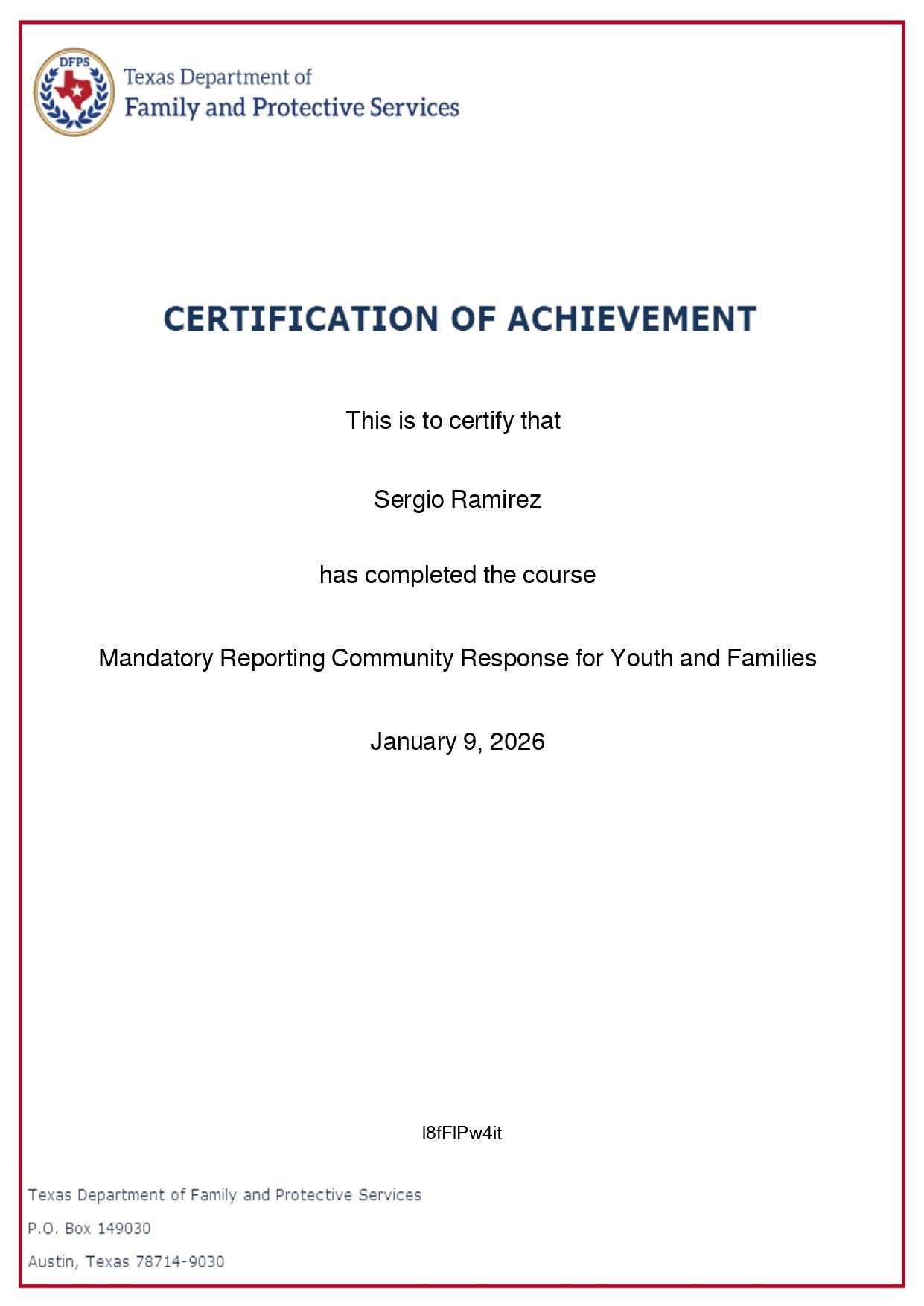 DFPS

Texas Department of
Family and Protective Services

CERTIFICATION OF ACHIEVEMENT

This is to certify that

Sergio Ramirez

has completed the course

Mandatory Reporting Community Response for Youth and Families

January 9, 2026

l8fFlPw4it

Texas Department of Family and Protective Services

P.O. Box 149030

Austin, Texas 78714-9030